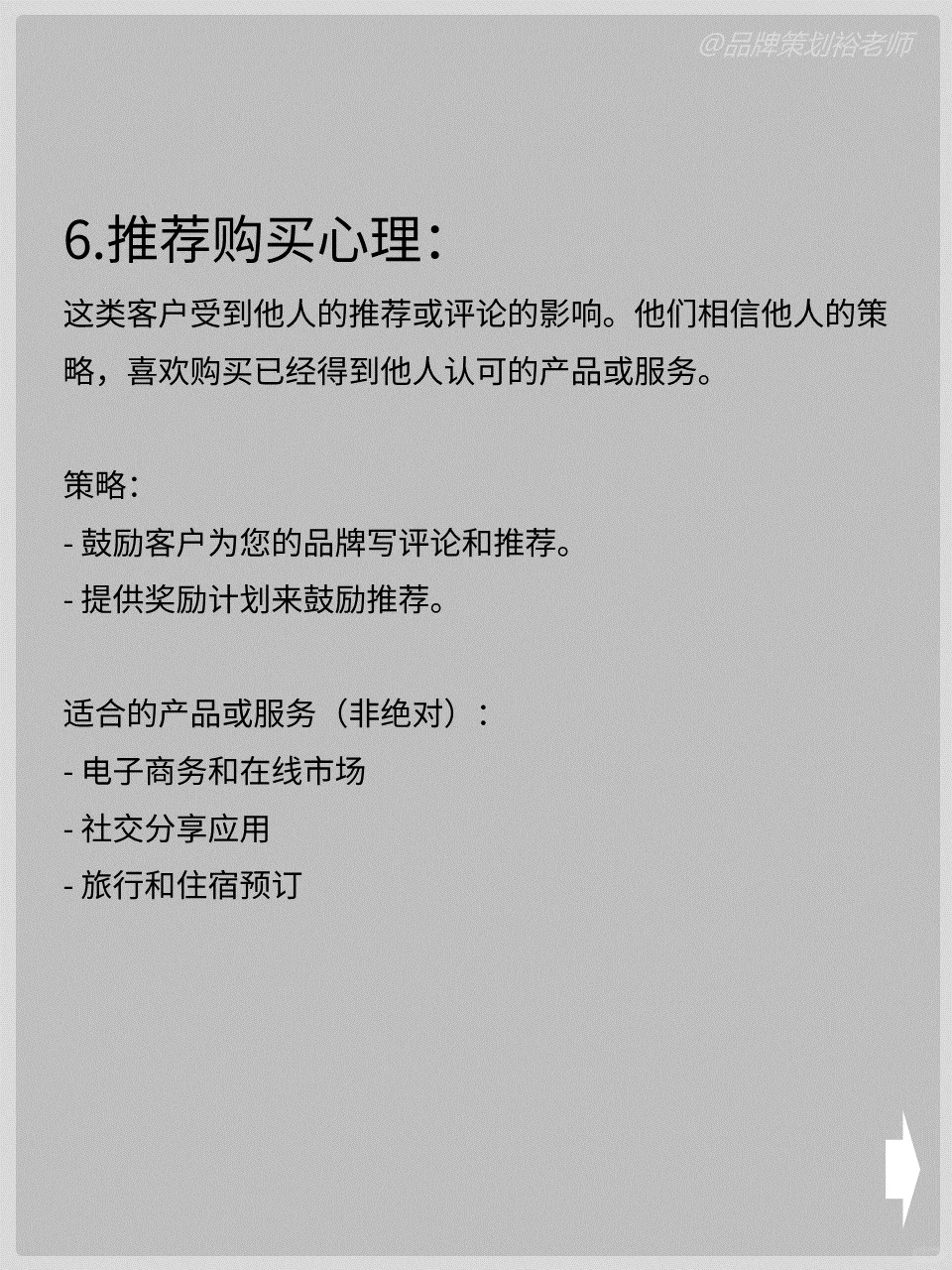 @品牌策划裕老师

6.推荐购买心理：

这类客户受到他人的推荐或评论的影响。他们相信他人的策略，喜欢购买已经得到他人认可的产品或服务。

策略：
- 鼓励客户为您的品牌写评论和推荐。
- 提供奖励计划来鼓励推荐。

适合的产品或服务（非绝对）：
- 电子商务和在线市场
- 社交分享应用
- 旅行和住宿预订